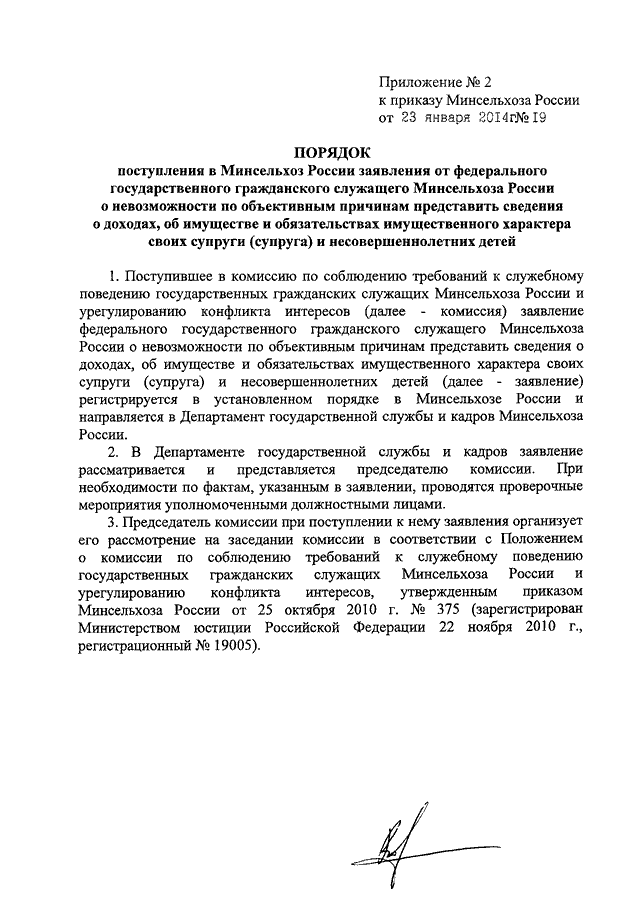 Приложение № 2
к приказу Минсельхоза России
от 23 января 2014г№ I9

ПОРЯДОК
поступления в Минсельхоз России заявления от федерального государственного гражданского служащего Минсельхоза России о невозможности по объективным причинам представить сведения о доходах, об имуществе и обязательствах имущественного характера своих супруги (супруга) и несовершеннолетних детей

1. Поступившее в комиссию по соблюдению требований к служебному поведению государственных гражданских служащих Минсельхоза России и урегулированию конфликта интересов (далее - комиссия) заявление федерального государственного гражданского служащего Минсельхоза России о невозможности по объективным причинам представить сведения о доходах, об имуществе и обязательствах имущественного характера своих супруги (супруга) и несовершеннолетних детей (далее - заявление) регистрируется в установленном порядке в Минсельхозе России и направляется в Департамент государственной службы и кадров Минсельхоза России.

2. В Департаменте государственной службы и кадров заявление рассматривается и представляется председателю комиссии. При необходимости по фактам, указанным в заявлении, проводятся проверочные мероприятия уполномоченными должностными лицами.

3. Председатель комиссии при поступлении к нему заявления организует его рассмотрение на заседании комиссии в соответствии с Положением о комиссии по соблюдению требований к служебному поведению государственных гражданских служащих Минсельхоза России и урегулированию конфликта интересов, утвержденным приказом Минсельхоза России от 25 октября 2010 г. № 375 (зарегистрирован Министерством юстиции Российской Федерации 22 ноября 2010 г., регистрационный № 19005).